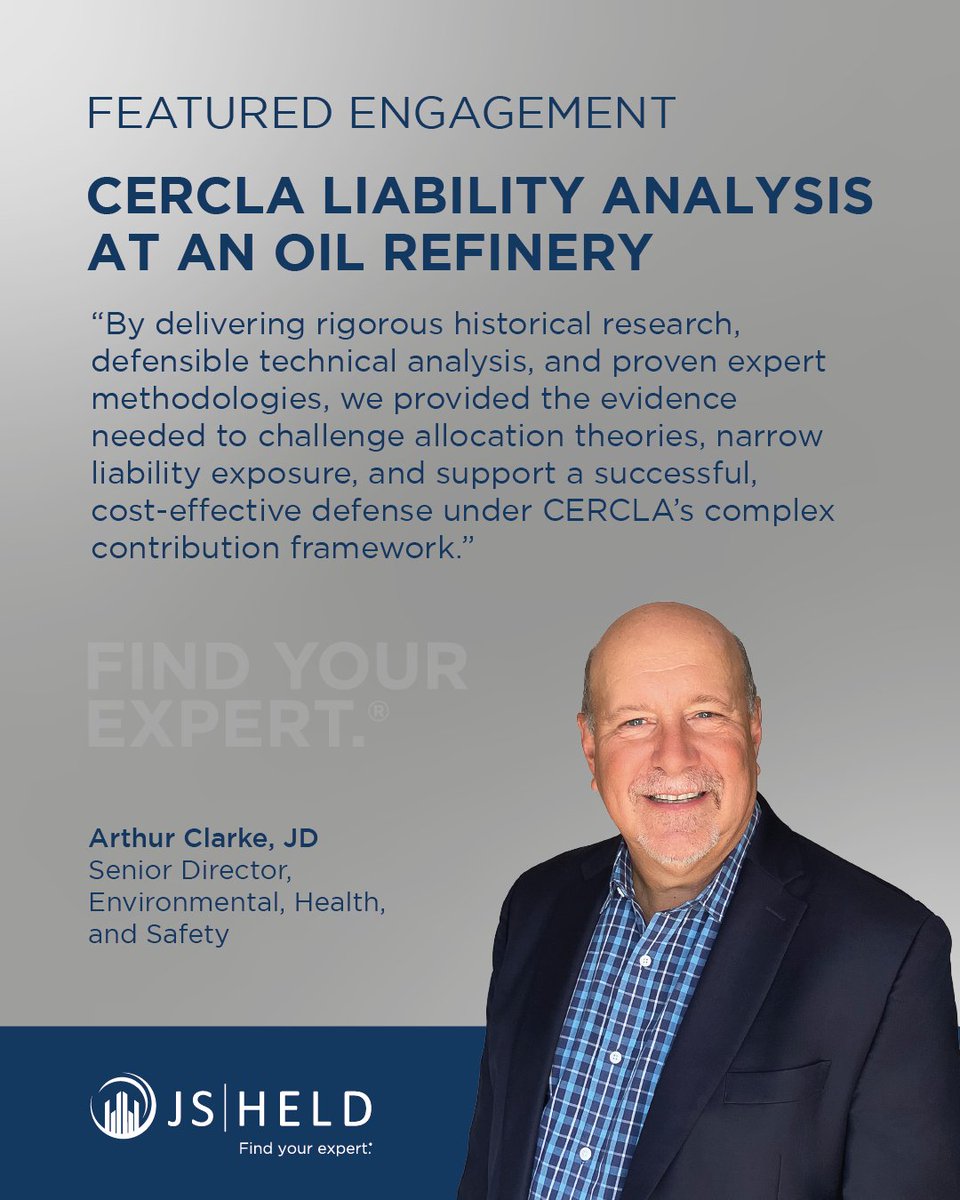 FEATURED ENGAGEMENT

CERCLA LIABILITY ANALYSIS AT AN OIL REFINERY

"By delivering rigorous historical research, defensible technical analysis, and proven expert methodologies, we provided the evidence needed to challenge allocation theories, narrow liability exposure, and support a successful, cost-effective defense under CERCLA's complex contribution framework."

FIND YOUR EXPERT.®

Arthur Clarke, JD
Senior Director,
Environmental, Health,
and Safety

JS|HELD
Find your expert.®